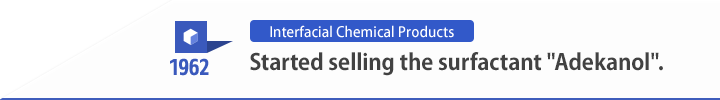 1962

Interfacial Chemical Products

Started selling the surfactant "Adekanol".